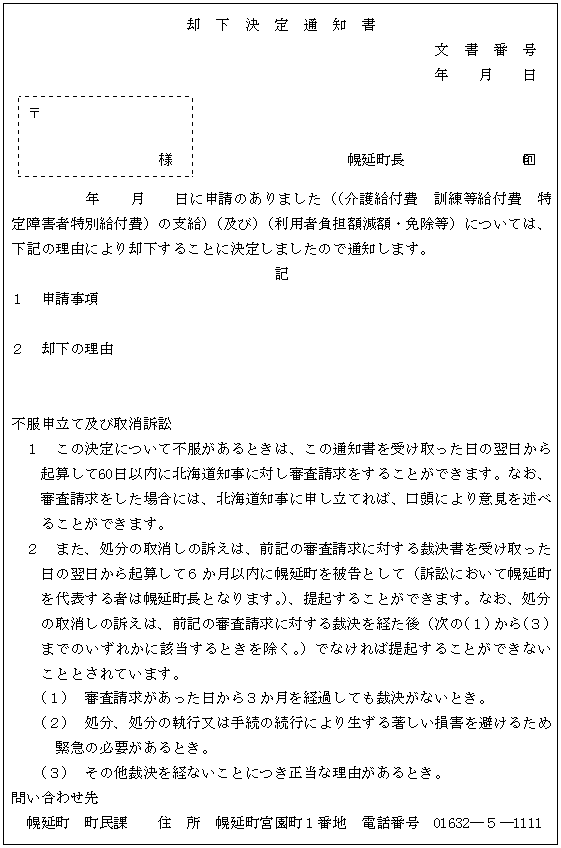 却下決定通知書

文書番号
年　月　日

〒

様

幌延町長　　　印

年　月　日に申請のありました（(介護給付費　訓練等給付費　特定障害者特別給付費）の支給）（及び）（利用者負担額減額・免除等）については、下記の理由により却下することに決定しましたので通知します。

記

1　申請事項

2　却下の理由

不服申立て及び取消訴訟

1　この決定について不服があるときは、この通知書を受け取った日の翌日から起算して60日以内に北海道知事に対し審査請求をすることができます。なお、審査請求をした場合には、北海道知事に申し立てれば、口頭により意見を述べることができます。

2　また、処分の取消しの訴えは、前記の審査請求に対する裁決書を受け取った日の翌日から起算して6か月以内に幌延町を被告として（訴訟において幌延町を代表する者は幌延町長となります。)、提起することができます。なお、処分の取消しの訴えは、前記の審査請求に対する裁決を経た後（次の(1)から(3)までのいずれかに該当するときを除く。）でなければ提起することができないこととされています。

(1)　審査請求があった日から3か月を経過しても裁決がないとき。

(2)　処分、処分の執行又は手続の続行により生ずる著しい損害を避けるため緊急の必要があるとき。

(3)　その他裁決を経ないことにつき正当な理由があるとき。

問い合わせ先

幌延町　町民課　　住　所　幌延町宮園町1番地　電話番号　01632―5―1111